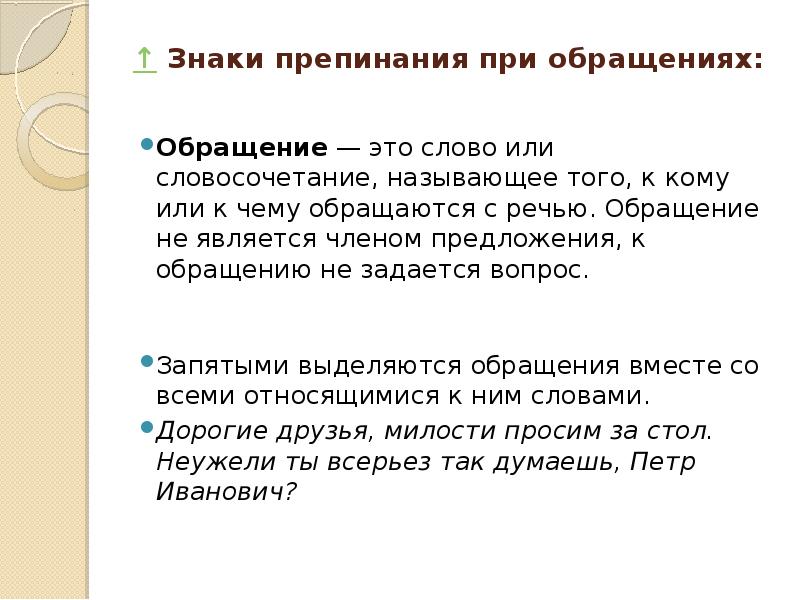 ↑ Знаки препинания при обращениях:

Обращение — это слово или словосочетание, называющее того, к кому или к чему обращаются с речью. Обращение не является членом предложения, к обращению не задается вопрос.

Запятыми выделяются обращения вместе со всеми относящимися к ним словами.

Дорогие друзья, милости просим за стол. Неужели ты всерьез так думаешь, Петр Иванович?